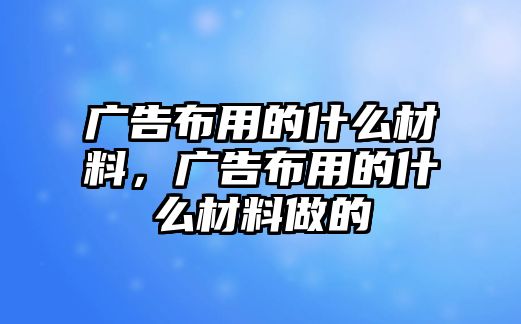 广告布用的什么材料，广告布用的什么材料做的